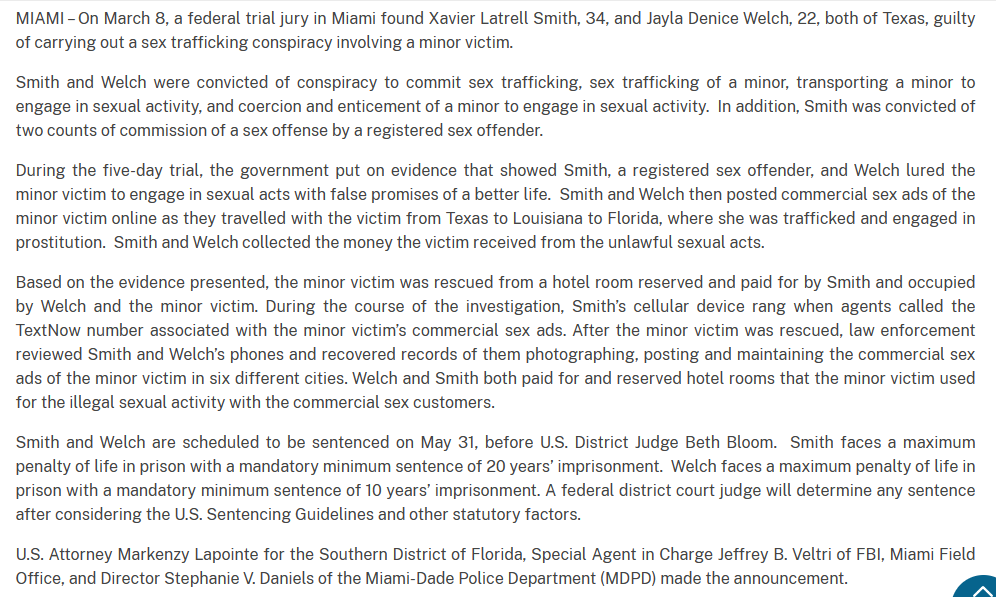 MIAMI – On March 8, a federal trial jury in Miami found Xavier Latrell Smith, 34, and Jayla Denice Welch, 22, both of Texas, guilty of carrying out a sex trafficking conspiracy involving a minor victim.

Smith and Welch were convicted of conspiracy to commit sex trafficking, sex trafficking of a minor, transporting a minor to engage in sexual activity, and coercion and enticement of a minor to engage in sexual activity. In addition, Smith was convicted of two counts of commission of a sex offense by a registered sex offender.

During the five-day trial, the government put on evidence that showed Smith, a registered sex offender, and Welch lured the minor victim to engage in sexual acts with false promises of a better life. Smith and Welch then posted commercial sex ads of the minor victim online as they travelled with the victim from Texas to Louisiana to Florida, where she was trafficked and engaged in prostitution. Smith and Welch collected the money the victim received from the unlawful sexual acts.

Based on the evidence presented, the minor victim was rescued from a hotel room reserved and paid for by Smith and occupied by Welch and the minor victim. During the course of the investigation, Smith's cellular device rang when agents called the TextNow number associated with the minor victim's commercial sex ads. After the minor victim was rescued, law enforcement reviewed Smith and Welch's phones and recovered records of them photographing, posting and maintaining the commercial sex ads of the minor victim in six different cities. Welch and Smith both paid for and reserved hotel rooms that the minor victim used for the illegal sexual activity with the commercial sex customers.

Smith and Welch are scheduled to be sentenced on May 31, before U.S. District Judge Beth Bloom. Smith faces a maximum penalty of life in prison with a mandatory minimum sentence of 20 years' imprisonment. Welch faces a maximum penalty of life in prison with a mandatory minimum sentence of 10 years' imprisonment. A federal district court judge will determine any sentence after considering the U.S. Sentencing Guidelines and other statutory factors.

U.S. Attorney Markenzy Lapointe for the Southern District of Florida, Special Agent in Charge Jeffrey B. Veltri of FBI, Miami Field Office, and Director Stephanie V. Daniels of the Miami-Dade Police Department (MDPD) made the announcement.